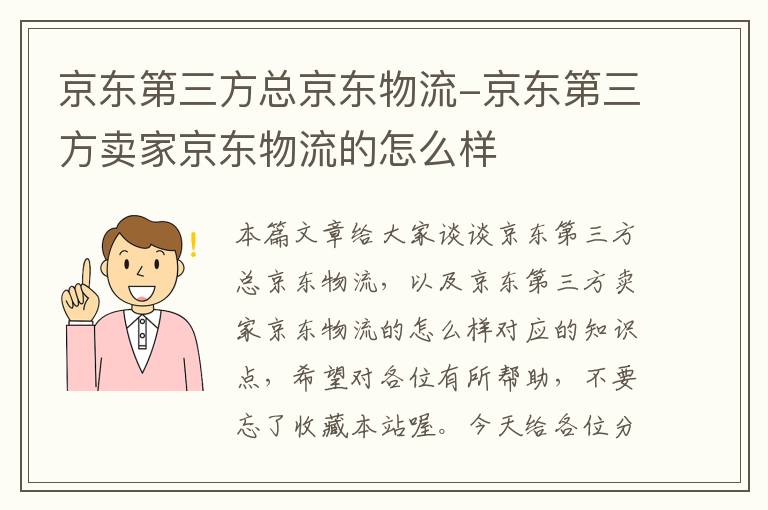 京东第三方总京东物流-京东第三方卖家京东物流的怎么样

!

本篇文章给大家谈谈京东第三方总京东物流，以及京东第三方卖家京东物流的怎么样对应的知识点，希望对各位有所帮助，不要忘了收藏本站喔。今天给各位分